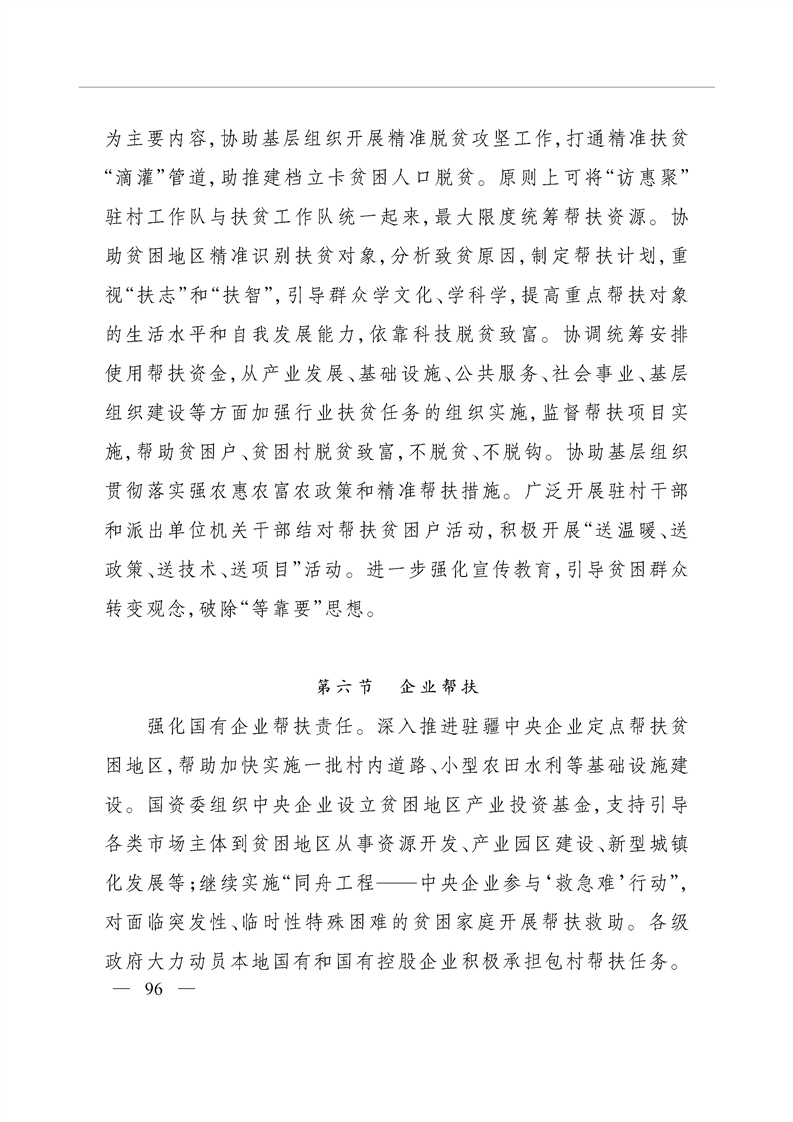 为主要内容，协助基层组织开展精准脱贫攻坚工作，打通精准扶贫“滴灌”管道，助推建档立卡贫困人口脱贫。原则上可将“访惠聚”驻村工作队与扶贫工作队统一起来，最大限度统筹帮扶资源。协助贫困地区精准识别扶贫对象，分析致贫原因，制定帮扶计划，重视“扶志”和“扶智”，引导群众学文化、学科学，提高重点帮扶对象的生活水平和自我发展能力，依靠科技脱贫致富。协调统筹安排使用帮扶资金，从产业发展、基础设施、公共服务、社会事业、基层组织建设等方面加强行业扶贫任务的组织实施，监督帮扶项目实施，帮助贫困户、贫困村脱贫致富，不脱贫、不脱钩。协助基层组织贯彻落实强农惠农富农政策和精准帮扶措施。广泛开展驻村干部和派出单位机关干部结对帮扶贫困户活动，积极开展“送温暖、送政策、送技术、送项目”活动。进一步强化宣传教育，引导贫困群众转变观念，破除“等靠要”思想。

第六节　企业帮扶

强化国有企业帮扶责任。深入推进驻疆中央企业定点帮扶贫困地区，帮助加快实施一批村内道路、小型农田水利等基础设施建设。国资委组织中央企业设立贫困地区产业投资基金，支持引导各类市场主体到贫困地区从事资源开发、产业园区建设、新型城镇化发展等；继续实施“同舟工程——中央企业参与‘救急难’行动”，对面临突发性、临时性特殊困难的贫困家庭开展帮扶救助。各级政府大力动员本地国有和国有控股企业积极承担包村帮扶任务。

— 96 —